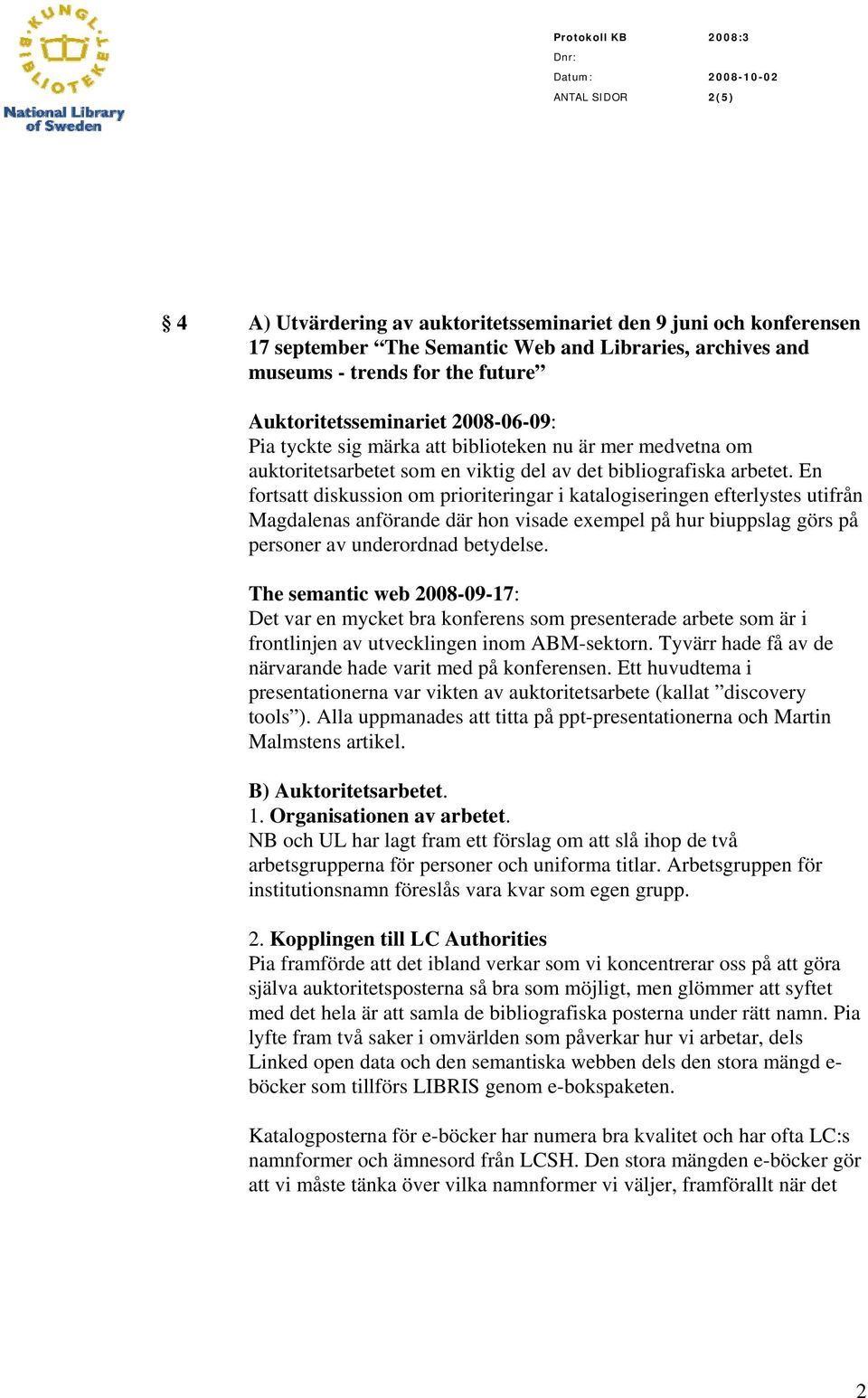 KUNGL. BIBLIOTEKET
National Library of Sweden

Protokoll KB 2008:3
Dnr:
Datum: 2008-10-02
ANTAL SIDOR 2(5)

§ 4 A) Utvärdering av auktoritetsseminariet den 9 juni och konferensen 17 september “The Semantic Web and Libraries, archives and museums - trends for the future”

Auktoritetsseminariet 2008-06-09:
Pia tyckte sig märka att biblioteken nu är mer medvetna om auktoritetsarbetet som en viktig del av det bibliografiska arbetet. En fortsatt diskussion om prioriteringar i katalogiseringen efterlystes utifrån Magdalenas anförande där hon visade exempel på hur biuppslag görs på personer av underordnad betydelse.

The semantic web 2008-09-17:
Det var en mycket bra konferens som presenterade arbete som är i frontlinjen av utvecklingen inom ABM-sektorn. Tyvärr hade få av de närvarande hade varit med på konferensen. Ett huvudtema i presentationerna var vikten av auktoritetsarbete (kallat ”discovery tools”). Alla uppmanades att titta på ppt-presentationerna och Martin Malmstens artikel.

B) Auktoritetsarbetet.
1. Organisationen av arbetet.
NB och UL har lagt fram ett förslag om att slå ihop de två arbetsgrupperna för personer och uniforma titlar. Arbetsgruppen för institutionsnamn föreslås vara kvar som egen grupp.

2. Kopplingen till LC Authorities
Pia framförde att det ibland verkar som vi koncentrerar oss på att göra själva auktoritetsposterna så bra som möjligt, men glömmer att syftet med det hela är att samla de bibliografiska posterna under rätt namn. Pia lyfte fram två saker i omvärlden som påverkar hur vi arbetar, dels Linked open data och den semantiska webben dels den stora mängd e-böcker som tillförs LIBRIS genom e-bokspaketen.

Katalogposterna för e-böcker har numera bra kvalitet och har ofta LC:s namnformer och ämnesord från LCSH. Den stora mängden e-böcker gör att vi måste tänka över vilka namnformer vi väljer, framförallt när det

2